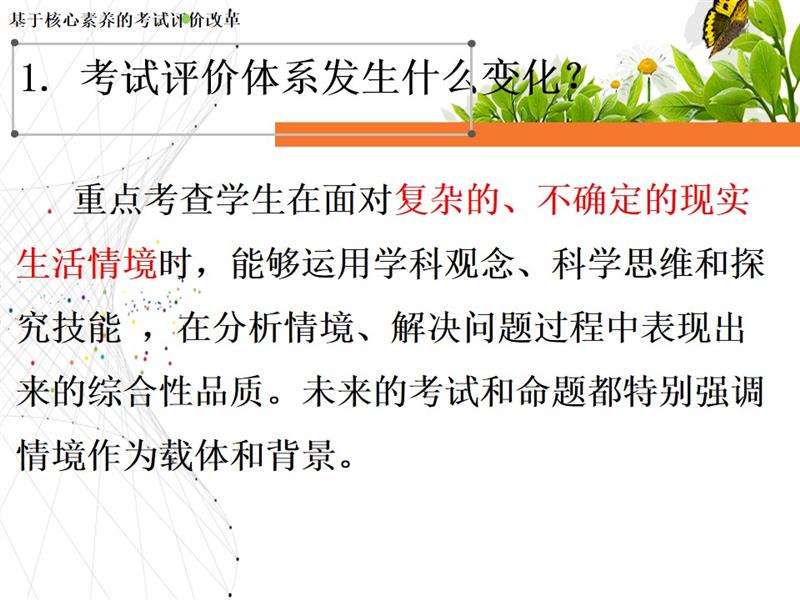 基于核心素养的考试评价改革

1. 考试评价体系发生什么变化?

重点考查学生在面对复杂的、不确定的现实生活情境时，能够运用学科观念、科学思维和探究技能，在分析情境、解决问题过程中表现出来的综合性品质。未来的考试和命题都特别强调情境作为载体和背景。